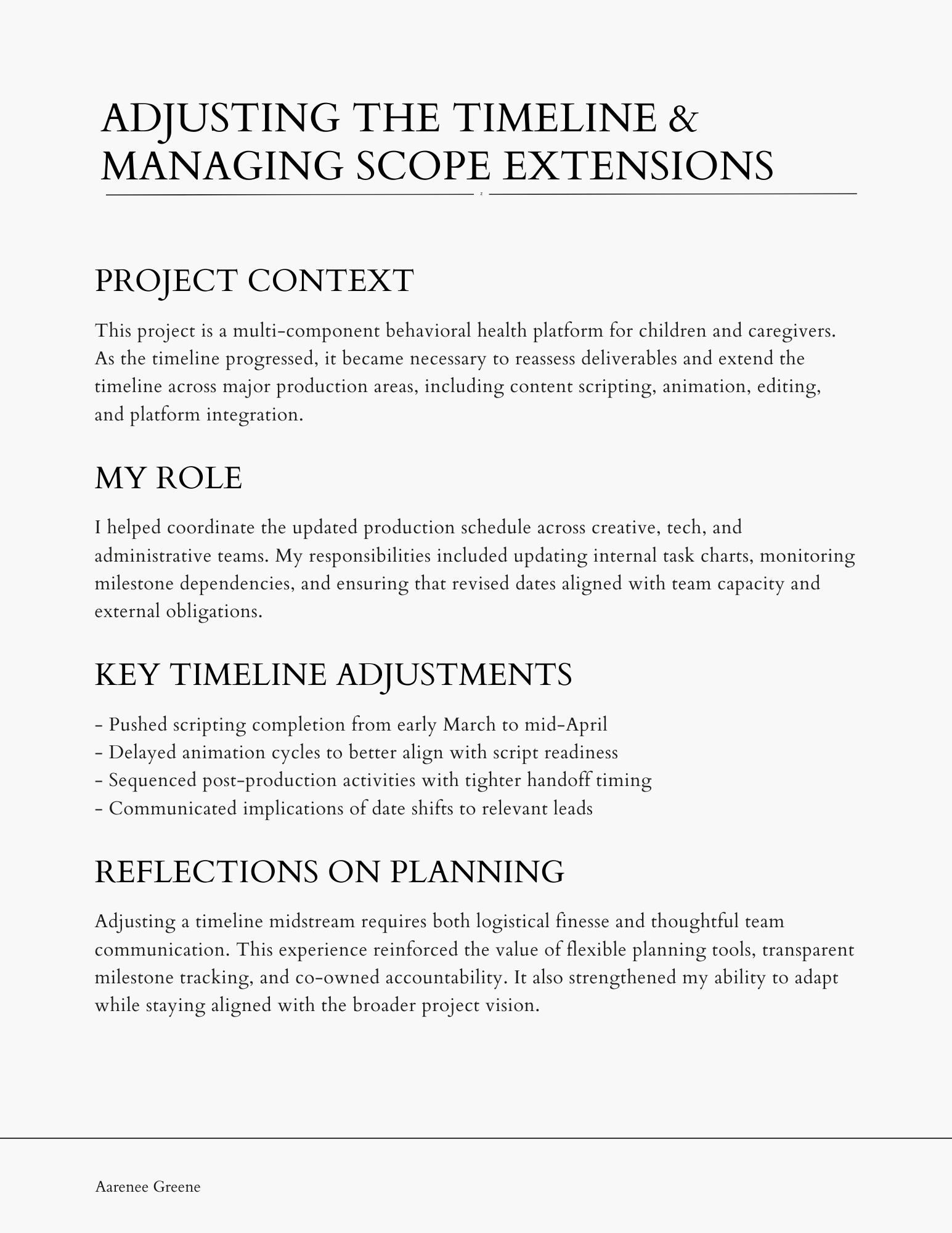 ADJUSTING THE TIMELINE & MANAGING SCOPE EXTENSIONS

PROJECT CONTEXT

This project is a multi-component behavioral health platform for children and caregivers. As the timeline progressed, it became necessary to reassess deliverables and extend the timeline across major production areas, including content scripting, animation, editing, and platform integration.

MY ROLE

I helped coordinate the updated production schedule across creative, tech, and administrative teams. My responsibilities included updating internal task charts, monitoring milestone dependencies, and ensuring that revised dates aligned with team capacity and external obligations.

KEY TIMELINE ADJUSTMENTS

- Pushed scripting completion from early March to mid-April
- Delayed animation cycles to better align with script readiness
- Sequenced post-production activities with tighter handoff timing
- Communicated implications of date shifts to relevant leads

REFLECTIONS ON PLANNING

Adjusting a timeline midstream requires both logistical finesse and thoughtful team communication. This experience reinforced the value of flexible planning tools, transparent milestone tracking, and co-owned accountability. It also strengthened my ability to adapt while staying aligned with the broader project vision.

Aarenee Greene